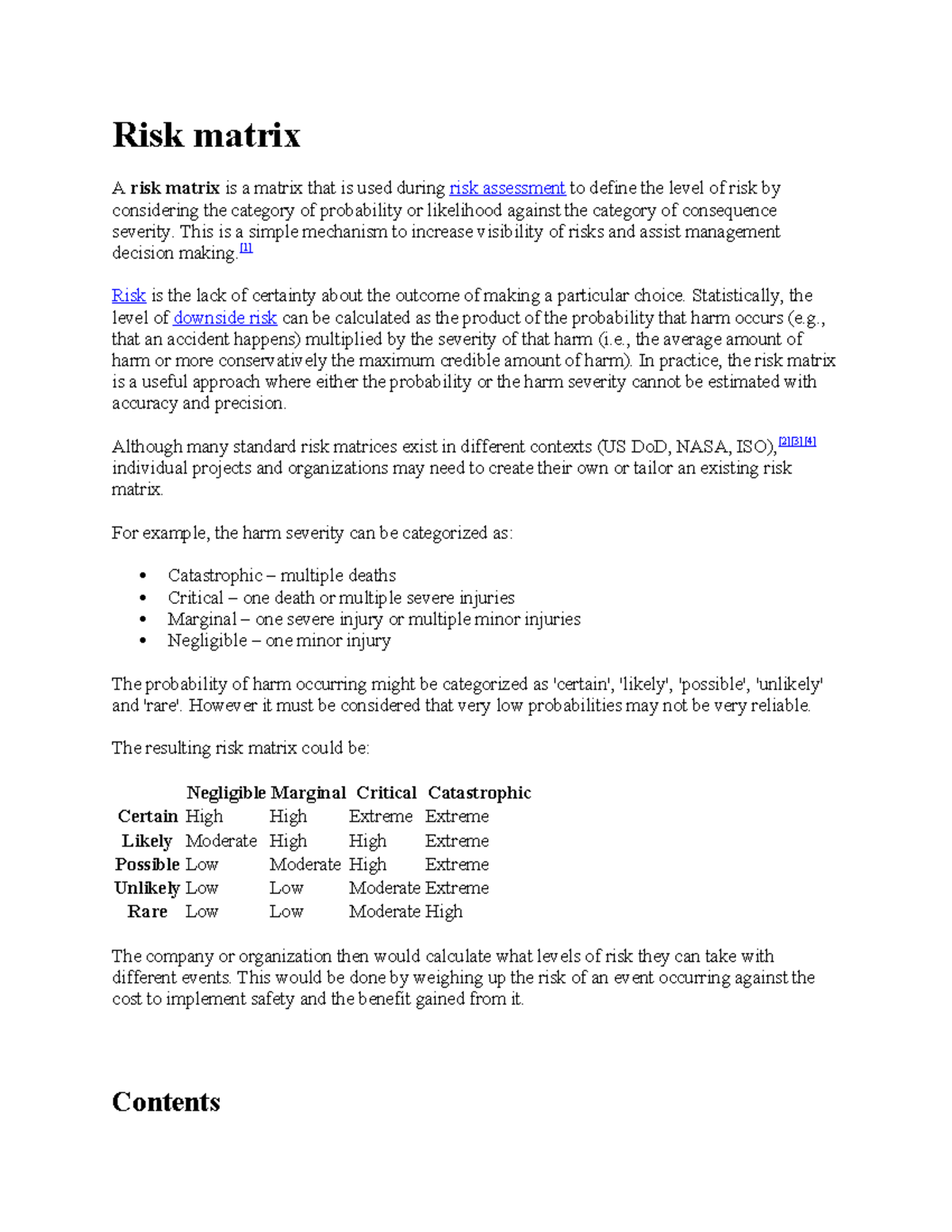 Risk matrix

A risk matrix is a matrix that is used during risk assessment to define the level of risk by considering the category of probability or likelihood against the category of consequence severity. This is a simple mechanism to increase visibility of risks and assist management decision making.$^{[1]}$

Risk is the lack of certainty about the outcome of making a particular choice. Statistically, the level of downside risk can be calculated as the product of the probability that harm occurs (e.g., that an accident happens) multiplied by the severity of that harm (i.e., the average amount of harm or more conservatively the maximum credible amount of harm). In practice, the risk matrix is a useful approach where either the probability or the harm severity cannot be estimated with accuracy and precision.

Although many standard risk matrices exist in different contexts (US DoD, NASA, ISO),$^{[2][3][4]}$ individual projects and organizations may need to create their own or tailor an existing risk matrix.

For example, the harm severity can be categorized as:

• Catastrophic – multiple deaths
• Critical – one death or multiple severe injuries
• Marginal – one severe injury or multiple minor injuries
• Negligible – one minor injury

The probability of harm occurring might be categorized as 'certain', 'likely', 'possible', 'unlikely' and 'rare'. However it must be considered that very low probabilities may not be very reliable.

The resulting risk matrix could be:

| | Negligible | Marginal | Critical | Catastrophic |
|---|---|---|---|---|
| Certain | High | High | Extreme | Extreme |
| Likely | Moderate | High | High | Extreme |
| Possible | Low | Moderate | High | Extreme |
| Unlikely | Low | Low | Moderate | Extreme |
| Rare | Low | Low | Moderate | High |

The company or organization then would calculate what levels of risk they can take with different events. This would be done by weighing up the risk of an event occurring against the cost to implement safety and the benefit gained from it.

Contents